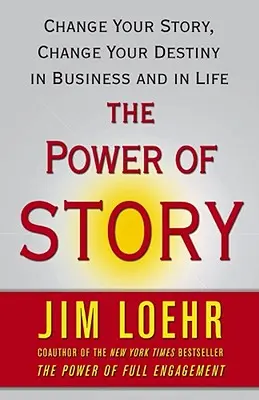 CHANGE YOUR STORY, CHANGE YOUR DESTINY IN BUSINESS AND IN LIFE

THE POWER OF STORY

JIM LOEHR

COAUTHOR OF THE NEW YORK TIMES BESTSELLER THE POWER OF FULL ENGAGEMENT